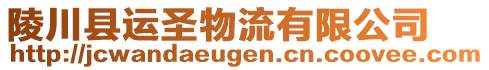 陵川县运圣物流有限公司
http://jcwandaeugen.cn.coovee.com